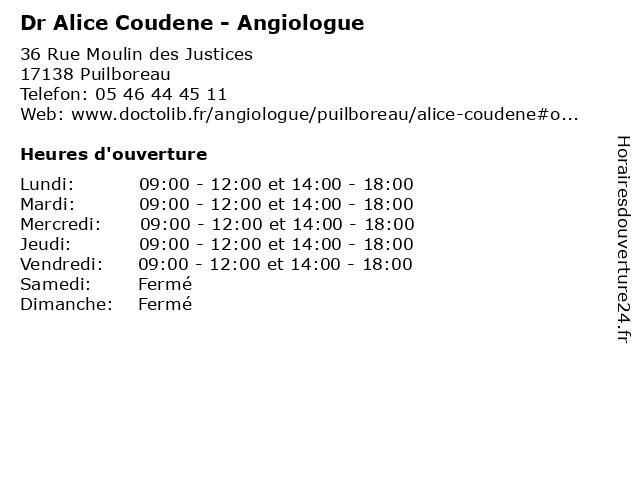 Dr Alice Coudene - Angiologue

36 Rue Moulin des Justices
17138 Puilboreau
Telefon: 05 46 44 45 11
Web: www.doctolib.fr/angiologue/puilboreau/alice-coudene#o...

Heures d'ouverture

| | |
|---|---|
| Lundi: | 09:00 - 12:00 et 14:00 - 18:00 |
| Mardi: | 09:00 - 12:00 et 14:00 - 18:00 |
| Mercredi: | 09:00 - 12:00 et 14:00 - 18:00 |
| Jeudi: | 09:00 - 12:00 et 14:00 - 18:00 |
| Vendredi: | 09:00 - 12:00 et 14:00 - 18:00 |
| Samedi: | Fermé |
| Dimanche: | Fermé |

Horairesdouverture24.fr